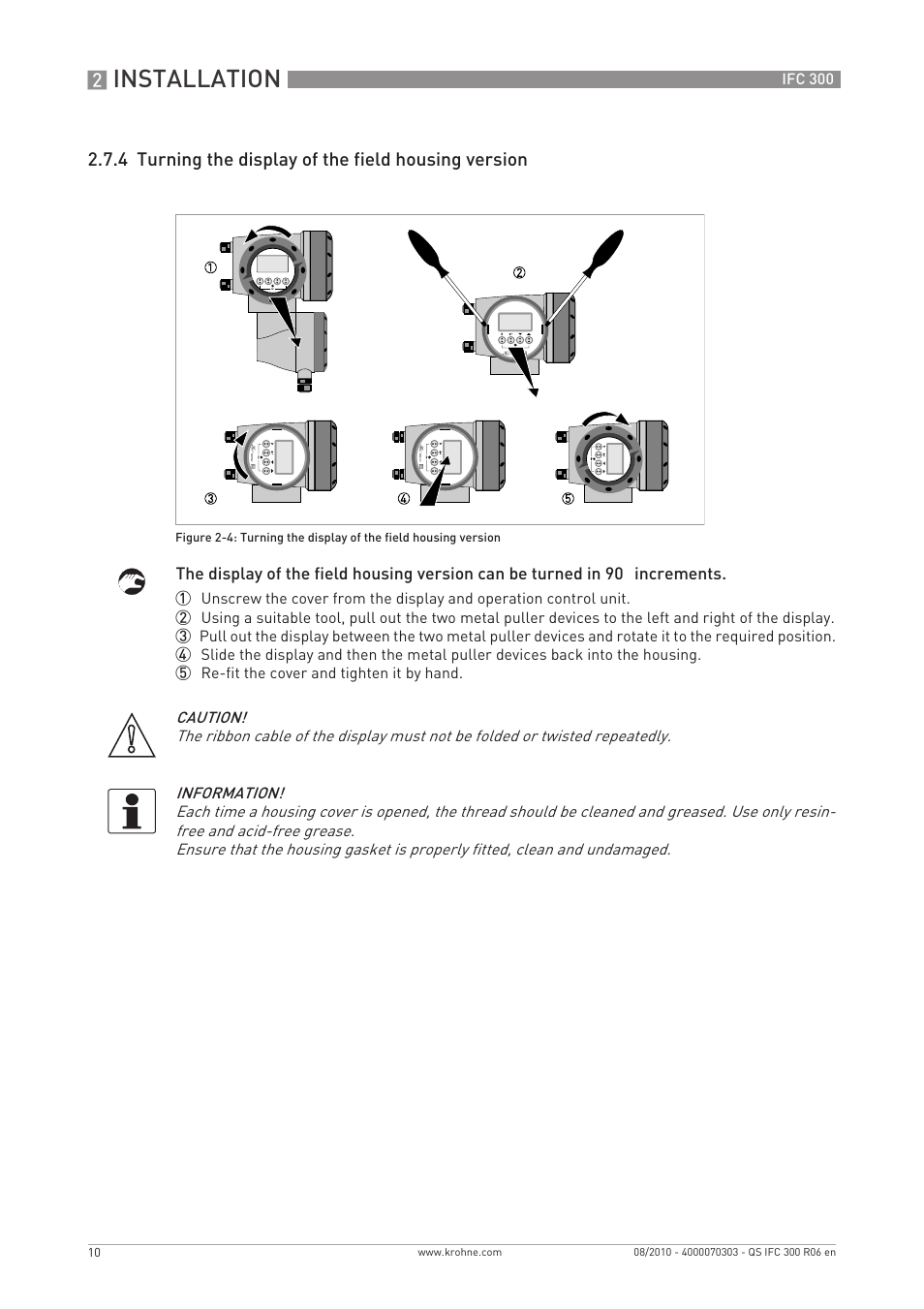 2 INSTALLATION IFC 300

2.7.4 Turning the display of the field housing version

①
②
③
④
⑤

Figure 2-4: Turning the display of the field housing version

The display of the field housing version can be turned in 90  increments.

① Unscrew the cover from the display and operation control unit.
② Using a suitable tool, pull out the two metal puller devices to the left and right of the display.
③ Pull out the display between the two metal puller devices and rotate it to the required position.
④ Slide the display and then the metal puller devices back into the housing.
⑤ Re-fit the cover and tighten it by hand.

CAUTION!
The ribbon cable of the display must not be folded or twisted repeatedly.

INFORMATION!
Each time a housing cover is opened, the thread should be cleaned and greased. Use only resin-free and acid-free grease.
Ensure that the housing gasket is properly fitted, clean and undamaged.

10 www.krohne.com 08/2010 - 4000070303 - QS IFC 300 R06 en